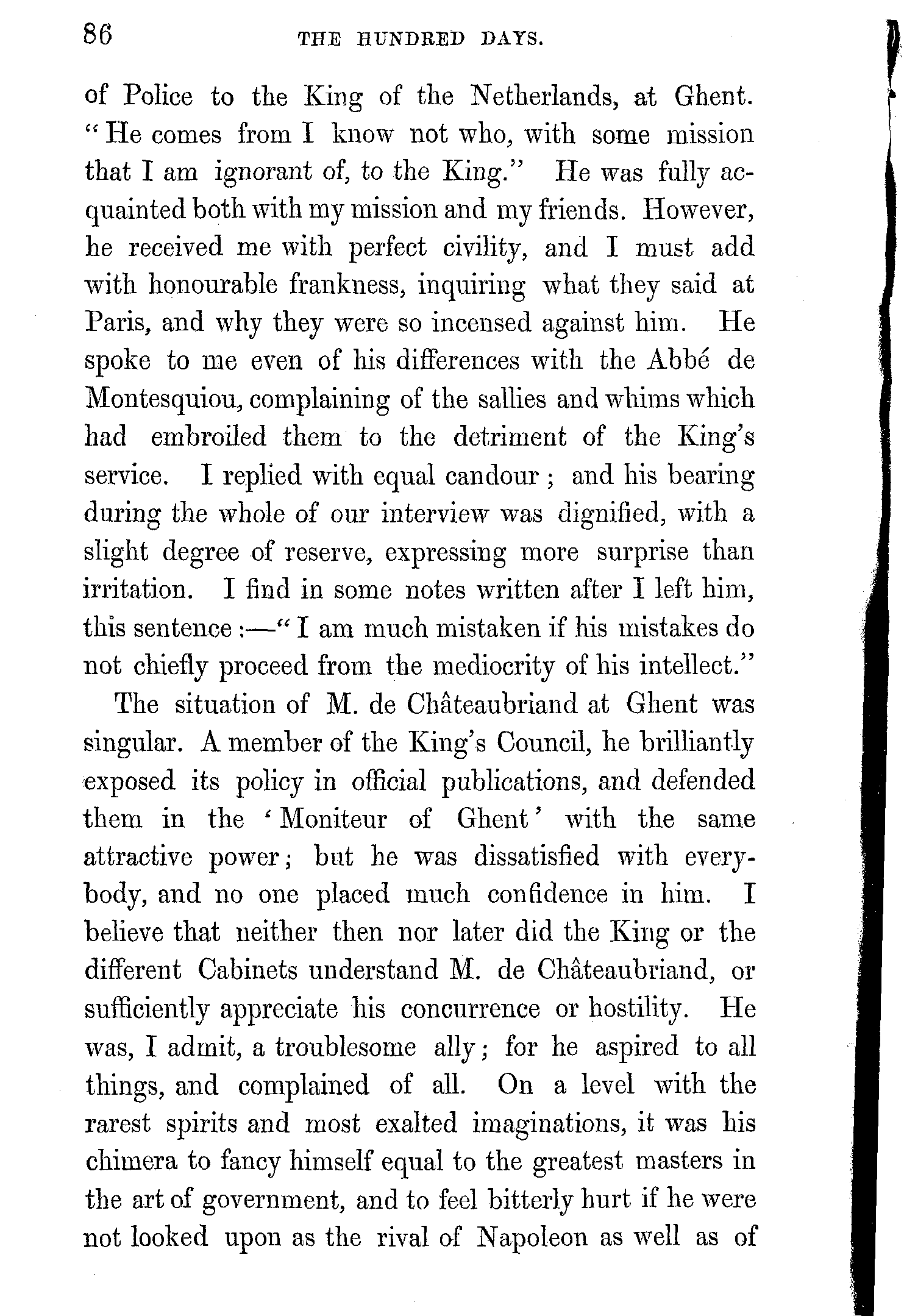 86 THE HUNDRED DAYS.

of Police to the King of the Netherlands, at Ghent. "He comes from I know not who, with some mission that I am ignorant of, to the King." He was fully acquainted both with my mission and my friends. However, he received me with perfect civility, and I must add with honourable frankness, inquiring what they said at Paris, and why they were so incensed against him. He spoke to me even of his differences with the Abbé de Montesquiou, complaining of the sallies and whims which had embroiled them to the detriment of the King's service. I replied with equal candour; and his bearing during the whole of our interview was dignified, with a slight degree of reserve, expressing more surprise than irritation. I find in some notes written after I left him, this sentence:—"I am much mistaken if his mistakes do not chiefly proceed from the mediocrity of his intellect."

The situation of M. de Châteaubriand at Ghent was singular. A member of the King's Council, he brilliantly exposed its policy in official publications, and defended them in the 'Moniteur of Ghent' with the same attractive power; but he was dissatisfied with everybody, and no one placed much confidence in him. I believe that neither then nor later did the King or the different Cabinets understand M. de Châteaubriand, or sufficiently appreciate his concurrence or hostility. He was, I admit, a troublesome ally; for he aspired to all things, and complained of all. On a level with the rarest spirits and most exalted imaginations, it was his chimera to fancy himself equal to the greatest masters in the art of government, and to feel bitterly hurt if he were not looked upon as the rival of Napoleon as well as of